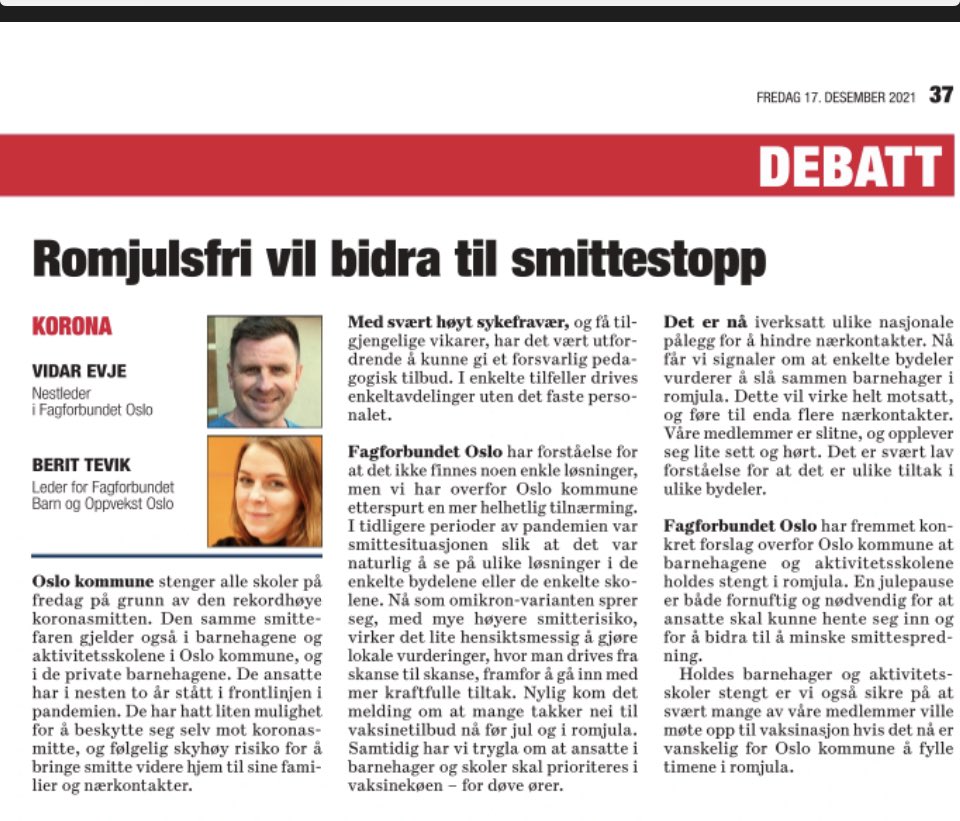 FREDAG 17. DESEMBER 2021 37

DEBATT

Romjulsfri vil bidra til smittestopp

KORONA

VIDAR EVJE
Nestleder i Fagforbundet Oslo

BERIT TEVIK
Leder for Fagforbundet Barn og Oppvekst Oslo

Oslo kommune stenger alle skoler på fredag på grunn av den rekordhøye koronasmitten. Den samme smittefaren gjelder også i barnehagene og aktivitetsskolene i Oslo kommune, og i de private barnehagene. De ansatte har i nesten to år stått i frontlinjen i pandemien. De har hatt liten mulighet for å beskytte seg selv mot koronasmitte, og følgelig skyhøy risiko for å bringe smitte videre hjem til sine familier og nærkontakter.

Med svært høyt sykefravær, og få tilgjengelige vikarer, har det vært utfordrende å kunne gi et forsvarlig pedagogisk tilbud. I enkelte tilfeller drives enkeltavdelinger uten det faste personalet.

Fagforbundet Oslo har forståelse for at det ikke finnes noen enkle løsninger, men vi har overfor Oslo kommune etterspurt en mer helhetlig tilnærming. I tidligere perioder av pandemien var smittesituasjonen slik at det var naturlig å se på ulike løsninger i de enkelte bydelene eller de enkelte skolene. Nå som omikron-varianten sprer seg, med mye høyere smitterisiko, virker det lite hensiktsmessig å gjøre lokale vurderinger, hvor man drives fra skanse til skanse, framfor å gå inn med mer kraftfulle tiltak. Nylig kom det melding om at mange takker nei til vaksinetilbud nå før jul og i romjula. Samtidig har vi trygla om at ansatte i barnehager og skoler skal prioriteres i vaksinekøen – for døve ører.

Det er nå iverksatt ulike nasjonale pålegg for å hindre nærkontakter. Nå får vi signaler om at enkelte bydeler vurderer å slå sammen barnehager i romjula. Dette vil virke helt motsatt, og føre til enda flere nærkontakter. Våre medlemmer er slitne, og opplever seg lite sett og hørt. Det er svært lav forståelse for at det er ulike tiltak i ulike bydeler.

Fagforbundet Oslo har fremmet konkret forslag overfor Oslo kommune at barnehagene og aktivitetsskolene holdes stengt i romjula. En julepause er både fornuftig og nødvendig for at ansatte skal kunne hente seg inn og for å bidra til å minske smittespredning.

Holdes barnehager og aktivitetsskoler stengt er vi også sikre på at svært mange av våre medlemmer ville møte opp til vaksinasjon hvis det nå er vanskelig for Oslo kommune å fylle timene i romjula.